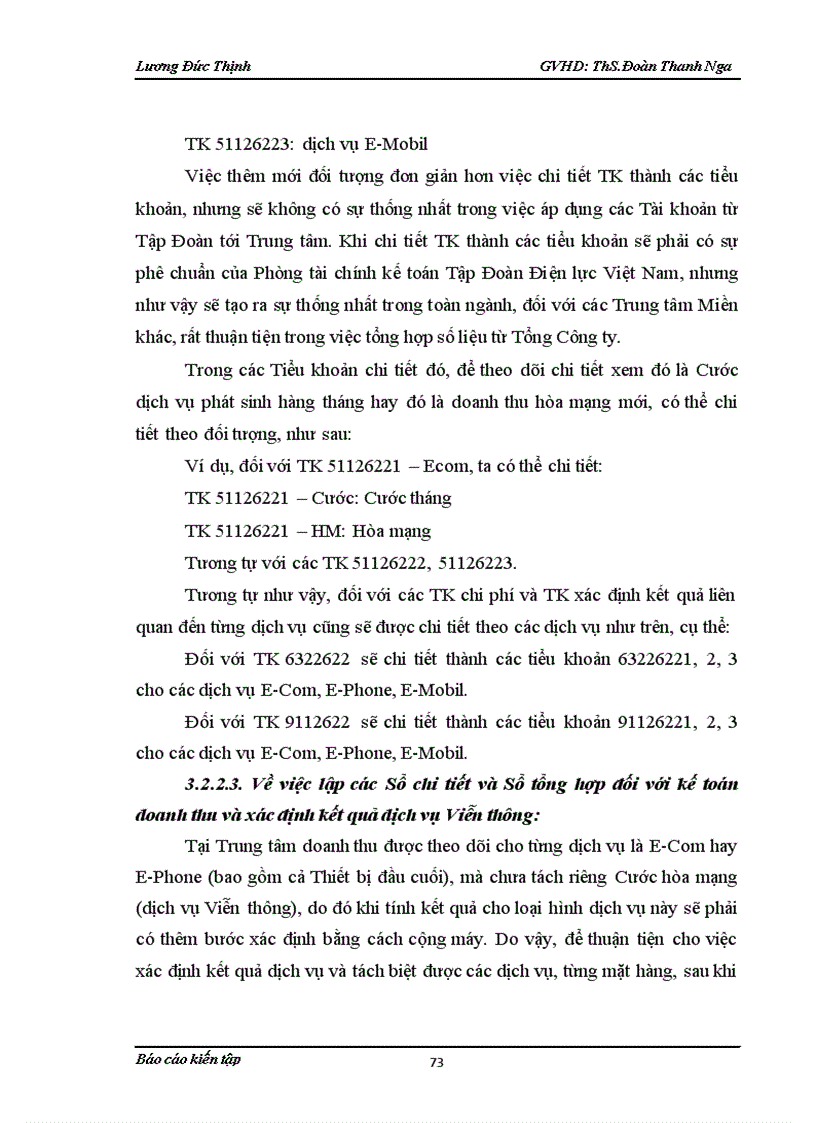 Lương Đức Thịnh

GVHD: ThS.Đoàn Thanh Nga

TK 51126223: dịch vụ E-Mobil

Việc thêm mới đối tượng đơn giản hơn việc chi tiết TK thành các tiểu khoản, nhưng sẽ không có sự thống nhất trong việc áp dụng các Tài khoản từ Tập Đoàn tới Trung tâm. Khi chi tiết TK thành các tiểu khoản sẽ phải có sự phê chuẩn của Phòng tài chính kế toán Tập Đoàn Điện lực Việt Nam, nhưng như vậy sẽ tạo ra sự thống nhất trong toàn ngành, đối với các Trung tâm Miền khác, rất thuận tiện trong việc tổng hợp số liệu từ Tổng Công ty.

Trong các Tiểu khoản chi tiết đó, để theo dõi chi tiết xem đó là Cước dịch vụ phát sinh hàng tháng hay đó là doanh thu hòa mạng mới, có thể chi tiết theo đối tượng, như sau:

Ví dụ, đối với TK 51126221 – Ecom, ta có thể chi tiết:

TK 51126221 – Cước: Cước tháng

TK 51126221 – HM: Hòa mạng

Tương tự với các TK 51126222, 51126223.

Tương tự như vậy, đối với các TK chi phí và TK xác định kết quả liên quan đến từng dịch vụ cũng sẽ được chi tiết theo các dịch vụ như trên, cụ thể:

Đối với TK 6322622 sẽ chi tiết thành các tiểu khoản 63226221, 2, 3 cho các dịch vụ E-Com, E-Phone, E-Mobil.

Đối với TK 9112622 sẽ chi tiết thành các tiểu khoản 91126221, 2, 3 cho các dịch vụ E-Com, E-Phone, E-Mobil.

3.2.2.3. Về việc lập các Sổ chi tiết và Sổ tổng hợp đối với kế toán doanh thu và xác định kết quả dịch vụ Viễn thông:

Tại Trung tâm doanh thu được theo dõi cho từng dịch vụ là E-Com hay E-Phone (bao gồm cả Thiết bị đầu cuối), mà chưa tách riêng Cước hòa mạng (dịch vụ Viễn thông), do đó khi tính kết quả cho loại hình dịch vụ này sẽ phải có thêm bước xác định bằng cách cộng máy. Do vậy, để thuận tiện cho việc xác định kết quả dịch vụ và tách biệt được các dịch vụ, từng mặt hàng, sau khi

Báo cáo kiến tập

73